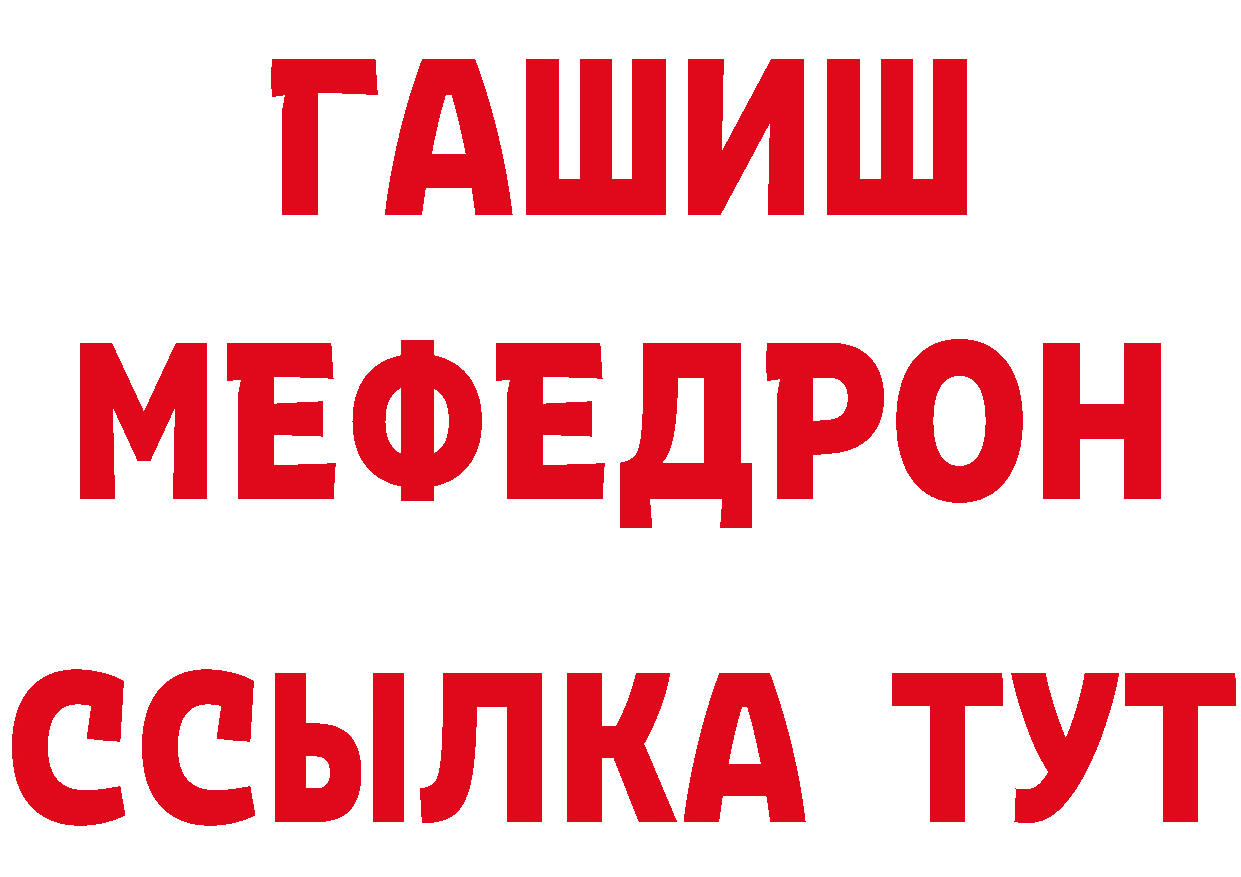 ГАШИШ
МЕФЕДРОН
ССЫЛКА ТУТ